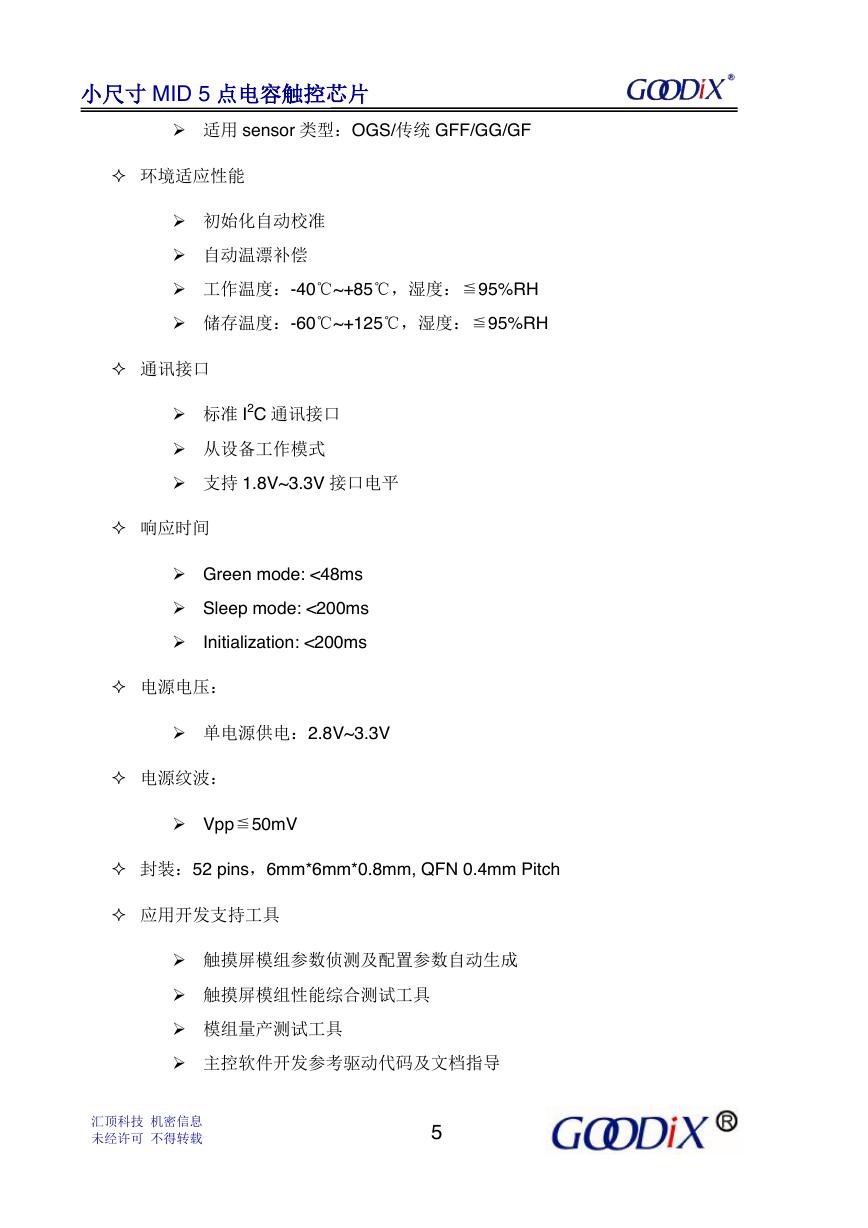 小尺寸 MID 5 点电容触控芯片

GOODiX®

➢ 适用 sensor 类型：OGS/传统 GFF/GG/GF

✧ 环境适应性能

➢ 初始化自动校准
➢ 自动温漂补偿
➢ 工作温度：-40℃~+85℃，湿度：≦95%RH
➢ 储存温度：-60℃~+125℃，湿度：≦95%RH

✧ 通讯接口

➢ 标准 $I^2C$ 通讯接口
➢ 从设备工作模式
➢ 支持 1.8V~3.3V 接口电平

✧ 响应时间

➢ Green mode: <48ms
➢ Sleep mode: <200ms
➢ Initialization: <200ms

✧ 电源电压：

➢ 单电源供电：2.8V~3.3V

✧ 电源纹波：

➢ Vpp≦50mV

✧ 封装：52 pins，6mm*6mm*0.8mm, QFN 0.4mm Pitch

✧ 应用开发支持工具

➢ 触摸屏模组参数侦测及配置参数自动生成
➢ 触摸屏模组性能综合测试工具
➢ 模组量产测试工具
➢ 主控软件开发参考驱动代码及文档指导

汇顶科技 机密信息
未经许可 不得转载

5

GOODiX®